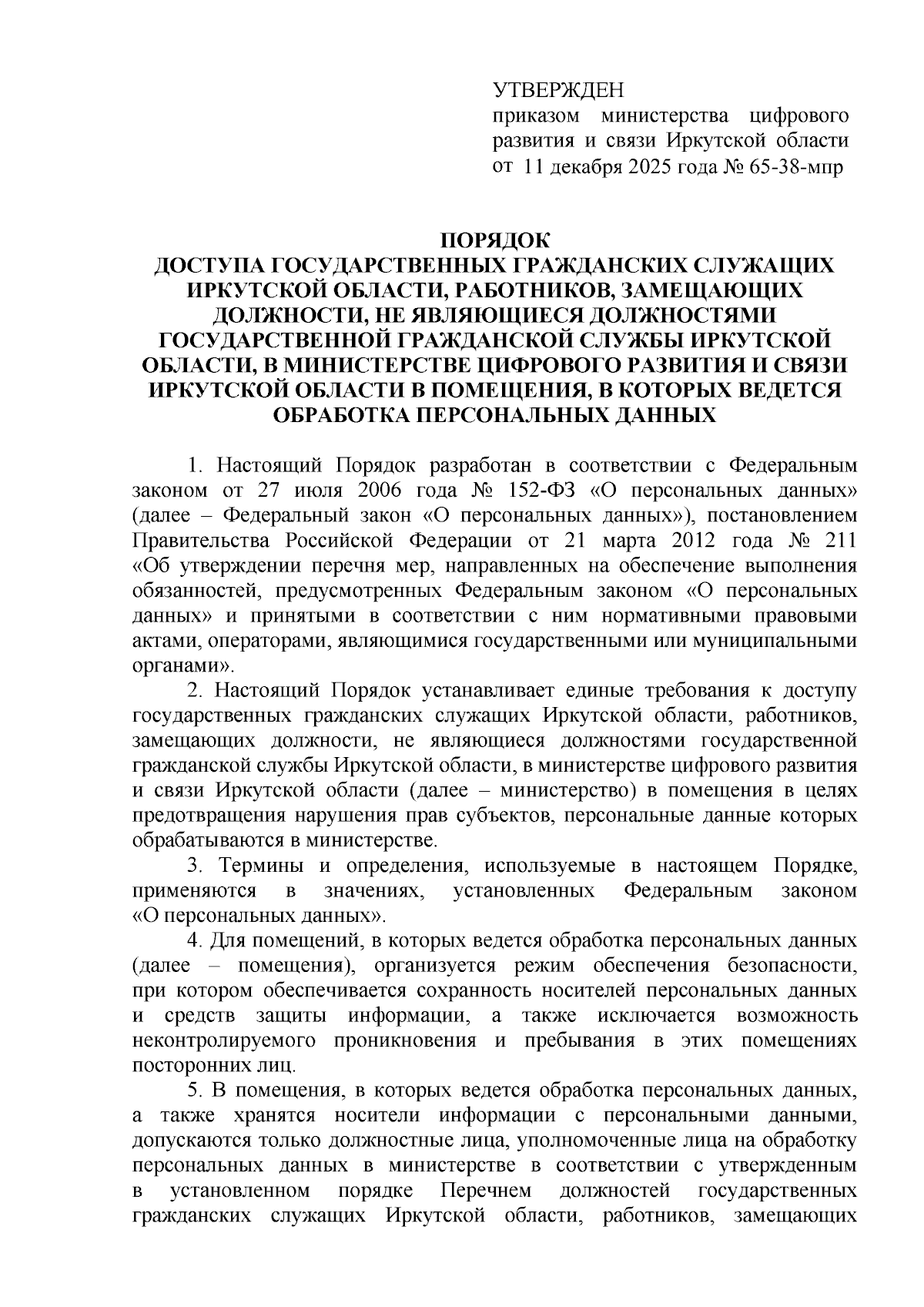 УТВЕРЖДЕН
приказом министерства цифрового развития и связи Иркутской области
от 11 декабря 2025 года № 65-38-мпр

ПОРЯДОК
ДОСТУПА ГОСУДАРСТВЕННЫХ ГРАЖДАНСКИХ СЛУЖАЩИХ ИРКУТСКОЙ ОБЛАСТИ, РАБОТНИКОВ, ЗАМЕЩАЮЩИХ ДОЛЖНОСТИ, НЕ ЯВЛЯЮЩИЕСЯ ДОЛЖНОСТЯМИ ГОСУДАРСТВЕННОЙ ГРАЖДАНСКОЙ СЛУЖБЫ ИРКУТСКОЙ ОБЛАСТИ, В МИНИСТЕРСТВЕ ЦИФРОВОГО РАЗВИТИЯ И СВЯЗИ ИРКУТСКОЙ ОБЛАСТИ В ПОМЕЩЕНИЯ, В КОТОРЫХ ВЕДЕТСЯ ОБРАБОТКА ПЕРСОНАЛЬНЫХ ДАННЫХ

1. Настоящий Порядок разработан в соответствии с Федеральным законом от 27 июля 2006 года № 152-ФЗ «О персональных данных» (далее – Федеральный закон «О персональных данных»), постановлением Правительства Российской Федерации от 21 марта 2012 года № 211 «Об утверждении перечня мер, направленных на обеспечение выполнения обязанностей, предусмотренных Федеральным законом «О персональных данных» и принятыми в соответствии с ним нормативными правовыми актами, операторами, являющимися государственными или муниципальными органами».

2. Настоящий Порядок устанавливает единые требования к доступу государственных гражданских служащих Иркутской области, работников, замещающих должности, не являющиеся должностями государственной гражданской службы Иркутской области, в министерстве цифрового развития и связи Иркутской области (далее – министерство) в помещения в целях предотвращения нарушения прав субъектов, персональные данные которых обрабатываются в министерстве.

3. Термины и определения, используемые в настоящем Порядке, применяются в значениях, установленных Федеральным законом «О персональных данных».

4. Для помещений, в которых ведется обработка персональных данных (далее – помещения), организуется режим обеспечения безопасности, при котором обеспечивается сохранность носителей персональных данных и средств защиты информации, а также исключается возможность неконтролируемого проникновения и пребывания в этих помещениях посторонних лиц.

5. В помещения, в которых ведется обработка персональных данных, а также хранятся носители информации с персональными данными, допускаются только должностные лица, уполномоченные лица на обработку персональных данных в министерстве в соответствии с утвержденным в установленном порядке Перечнем должностей государственных гражданских служащих Иркутской области, работников, замещающих